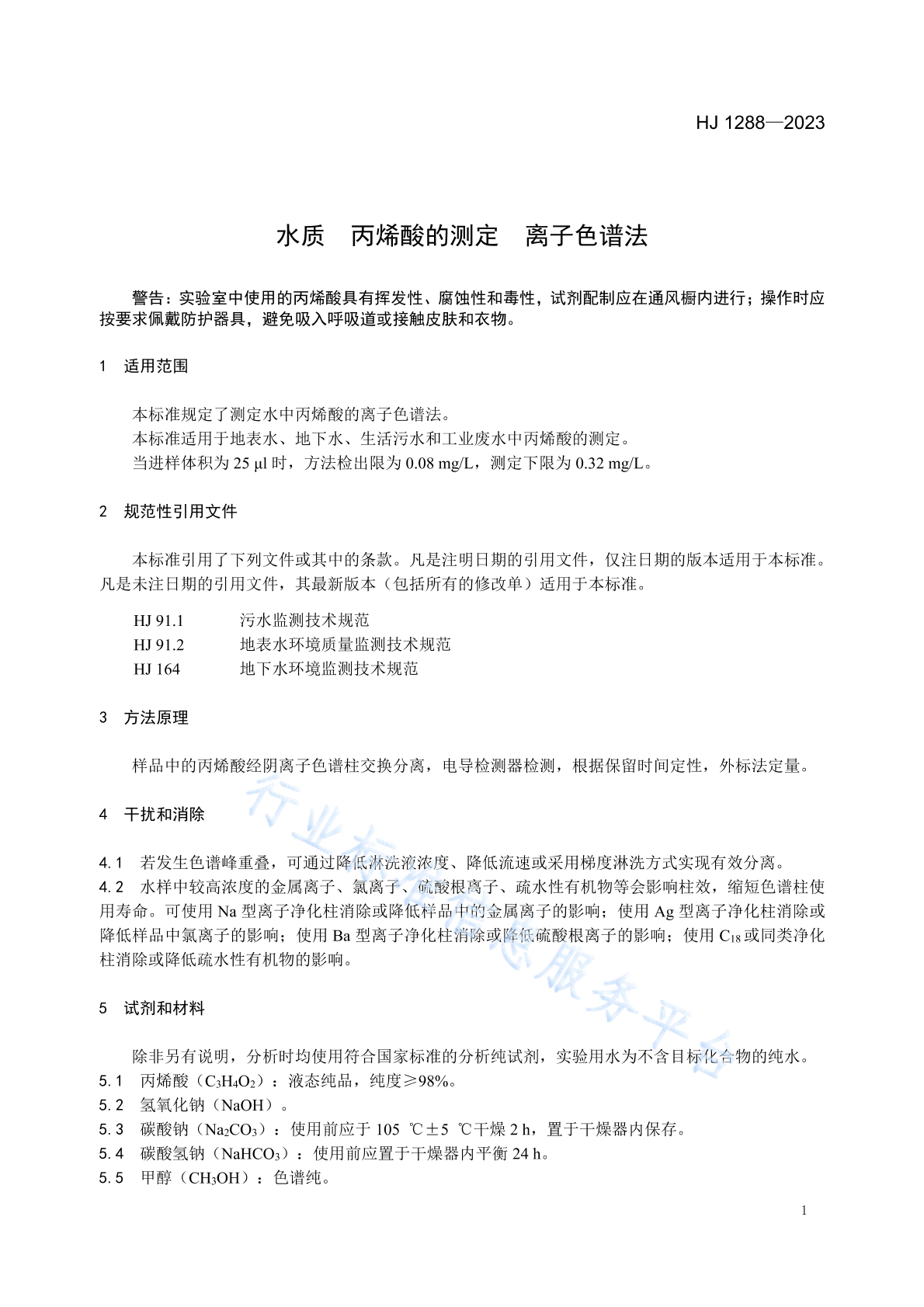 HJ 1288—2023

水质 丙烯酸的测定 离子色谱法

警告：实验室中使用的丙烯酸具有挥发性、腐蚀性和毒性，试剂配制应在通风橱内进行；操作时应按要求佩戴防护器具，避免吸入呼吸道或接触皮肤和衣物。

1 适用范围

本标准规定了测定水中丙烯酸的离子色谱法。
本标准适用于地表水、地下水、生活污水和工业废水中丙烯酸的测定。
当进样体积为 25 µl 时，方法检出限为 0.08 mg/L，测定下限为 0.32 mg/L。

2 规范性引用文件

本标准引用了下列文件或其中的条款。凡是注明日期的引用文件，仅注日期的版本适用于本标准。凡是未注日期的引用文件，其最新版本（包括所有的修改单）适用于本标准。

HJ 91.1 污水监测技术规范
HJ 91.2 地表水环境质量监测技术规范
HJ 164 地下水环境监测技术规范

3 方法原理

样品中的丙烯酸经阴离子色谱柱交换分离，电导检测器检测，根据保留时间定性，外标法定量。

4 干扰和消除

4.1 若发生色谱峰重叠，可通过降低淋洗液浓度、降低流速或采用梯度淋洗方式实现有效分离。
4.2 水样中较高浓度的金属离子、氯离子、硫酸根离子、疏水性有机物等会影响柱效，缩短色谱柱使用寿命。可使用 Na 型离子净化柱消除或降低样品中的金属离子的影响；使用 Ag 型离子净化柱消除或降低样品中氯离子的影响；使用 Ba 型离子净化柱消除或降低硫酸根离子的影响；使用 $C_{18}$ 或同类净化柱消除或降低疏水性有机物的影响。

5 试剂和材料

除非另有说明，分析时均使用符合国家标准的分析纯试剂，实验用水为不含目标化合物的纯水。
5.1 丙烯酸（$C_3H_4O_2$）：液态纯品，纯度≥98%。
5.2 氢氧化钠（NaOH）。
5.3 碳酸钠（$Na_2CO_3$）：使用前应于 105 ℃±5 ℃干燥 2 h，置于干燥器内保存。
5.4 碳酸氢钠（$NaHCO_3$）：使用前应置于干燥器内平衡 24 h。
5.5 甲醇（$CH_3OH$）：色谱纯。

1

行业标准信息服务平台